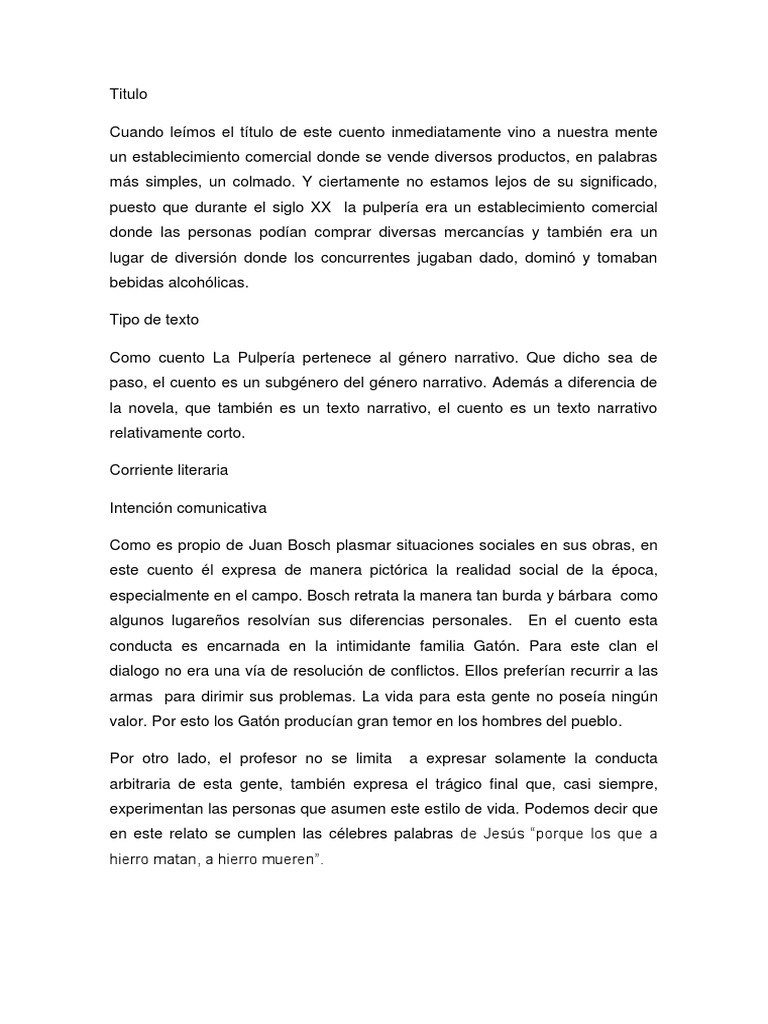 Titulo

Cuando leímos el título de este cuento inmediatamente vino a nuestra mente un establecimiento comercial donde se vende diversos productos, en palabras más simples, un colmado. Y ciertamente no estamos lejos de su significado, puesto que durante el siglo XX la pulpería era un establecimiento comercial donde las personas podían comprar diversas mercancías y también era un lugar de diversión donde los concurrentes jugaban dado, dominó y tomaban bebidas alcohólicas.

Tipo de texto

Como cuento La Pulpería pertenece al género narrativo. Que dicho sea de paso, el cuento es un subgénero del género narrativo. Además a diferencia de la novela, que también es un texto narrativo, el cuento es un texto narrativo relativamente corto.

Corriente literaria

Intención comunicativa

Como es propio de Juan Bosch plasmar situaciones sociales en sus obras, en este cuento él expresa de manera pictórica la realidad social de la época, especialmente en el campo. Bosch retrata la manera tan burda y bárbara como algunos lugareños resolvían sus diferencias personales. En el cuento esta conducta es encarnada en la intimidante familia Gatón. Para este clan el dialogo no era una vía de resolución de conflictos. Ellos preferían recurrir a las armas para dirimir sus problemas. La vida para esta gente no poseía ningún valor. Por esto los Gatón producían gran temor en los hombres del pueblo.

Por otro lado, el profesor no se limita a expresar solamente la conducta arbitraria de esta gente, también expresa el trágico final que, casi siempre, experimentan las personas que asumen este estilo de vida. Podemos decir que en este relato se cumplen las célebres palabras de Jesús "porque los que a hierro matan, a hierro mueren".